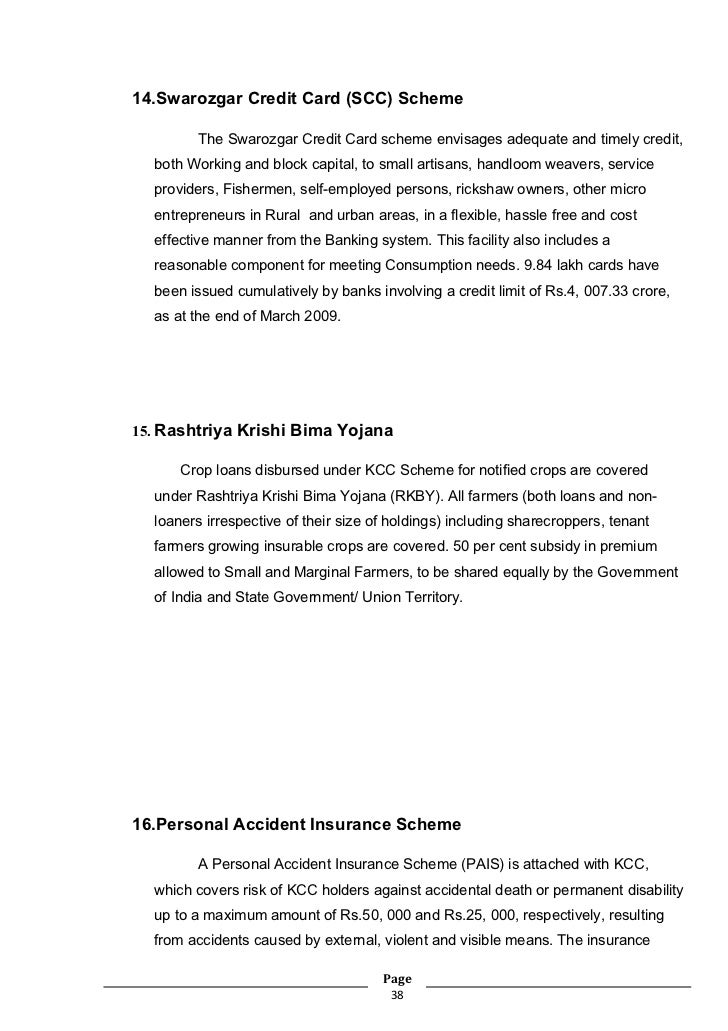 14.Swarozgar Credit Card (SCC) Scheme

The Swarozgar Credit Card scheme envisages adequate and timely credit, both Working and block capital, to small artisans, handloom weavers, service providers, Fishermen, self-employed persons, rickshaw owners, other micro entrepreneurs in Rural and urban areas, in a flexible, hassle free and cost effective manner from the Banking system. This facility also includes a reasonable component for meeting Consumption needs. 9.84 lakh cards have been issued cumulatively by banks involving a credit limit of Rs.4, 007.33 crore, as at the end of March 2009.

15. Rashtriya Krishi Bima Yojana

Crop loans disbursed under KCC Scheme for notified crops are covered under Rashtriya Krishi Bima Yojana (RKBY). All farmers (both loans and non-loaners irrespective of their size of holdings) including sharecroppers, tenant farmers growing insurable crops are covered. 50 per cent subsidy in premium allowed to Small and Marginal Farmers, to be shared equally by the Government of India and State Government/ Union Territory.

16.Personal Accident Insurance Scheme

A Personal Accident Insurance Scheme (PAIS) is attached with KCC, which covers risk of KCC holders against accidental death or permanent disability up to a maximum amount of Rs.50, 000 and Rs.25, 000, respectively, resulting from accidents caused by external, violent and visible means. The insurance

Page 38